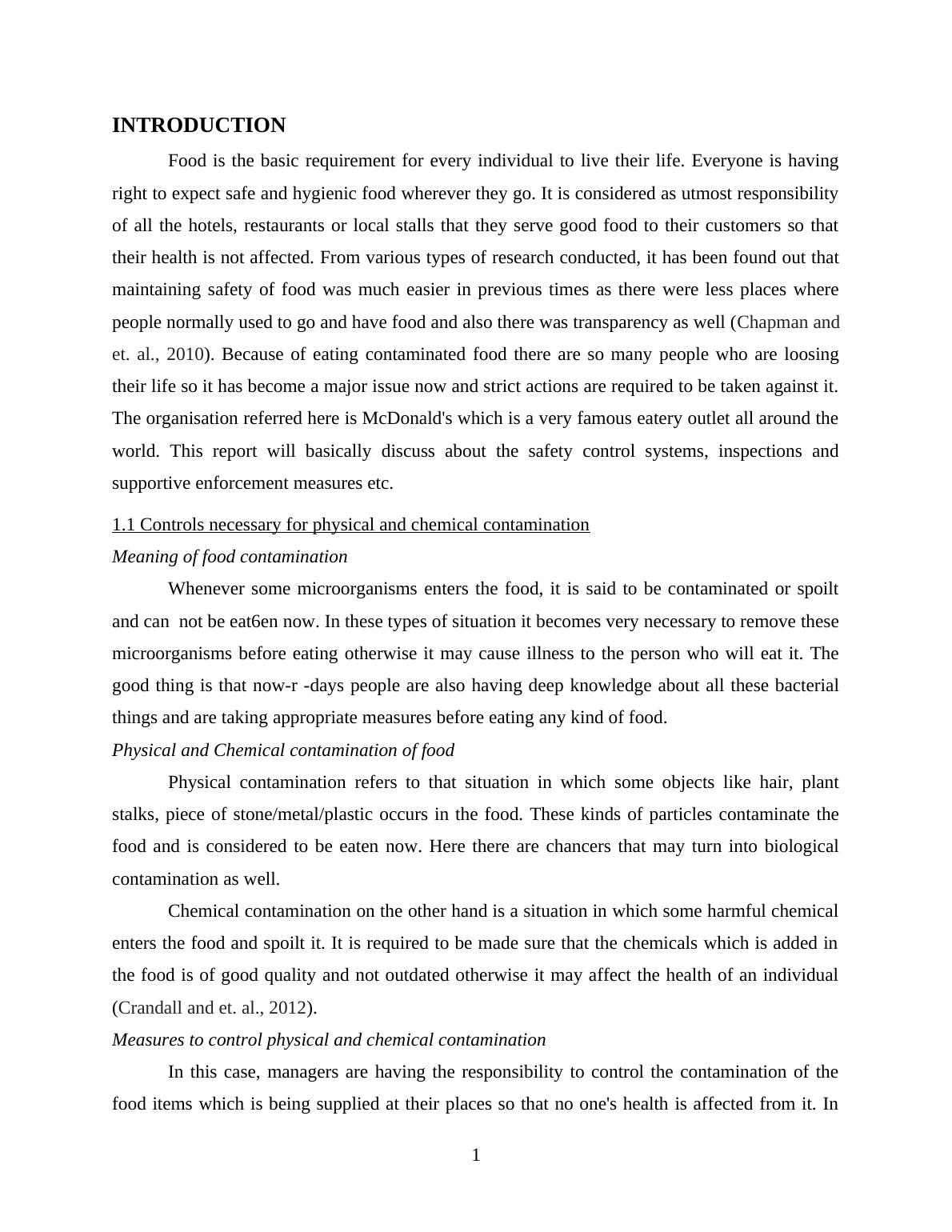 INTRODUCTION

Food is the basic requirement for every individual to live their life. Everyone is having right to expect safe and hygienic food wherever they go. It is considered as utmost responsibility of all the hotels, restaurants or local stalls that they serve good food to their customers so that their health is not affected. From various types of research conducted, it has been found out that maintaining safety of food was much easier in previous times as there were less places where people normally used to go and have food and also there was transparency as well (Chapman and et. al., 2010). Because of eating contaminated food there are so many people who are loosing their life so it has become a major issue now and strict actions are required to be taken against it. The organisation referred here is McDonald's which is a very famous eatery outlet all around the world. This report will basically discuss about the safety control systems, inspections and supportive enforcement measures etc.

1.1 Controls necessary for physical and chemical contamination

Meaning of food contamination

Whenever some microorganisms enters the food, it is said to be contaminated or spoilt and can not be eat6en now. In these types of situation it becomes very necessary to remove these microorganisms before eating otherwise it may cause illness to the person who will eat it. The good thing is that now-r -days people are also having deep knowledge about all these bacterial things and are taking appropriate measures before eating any kind of food.

Physical and Chemical contamination of food

Physical contamination refers to that situation in which some objects like hair, plant stalks, piece of stone/metal/plastic occurs in the food. These kinds of particles contaminate the food and is considered to be eaten now. Here there are chancers that may turn into biological contamination as well.

Chemical contamination on the other hand is a situation in which some harmful chemical enters the food and spoilt it. It is required to be made sure that the chemicals which is added in the food is of good quality and not outdated otherwise it may affect the health of an individual (Crandall and et. al., 2012).

Measures to control physical and chemical contamination

In this case, managers are having the responsibility to control the contamination of the food items which is being supplied at their places so that no one's health is affected from it. In

1